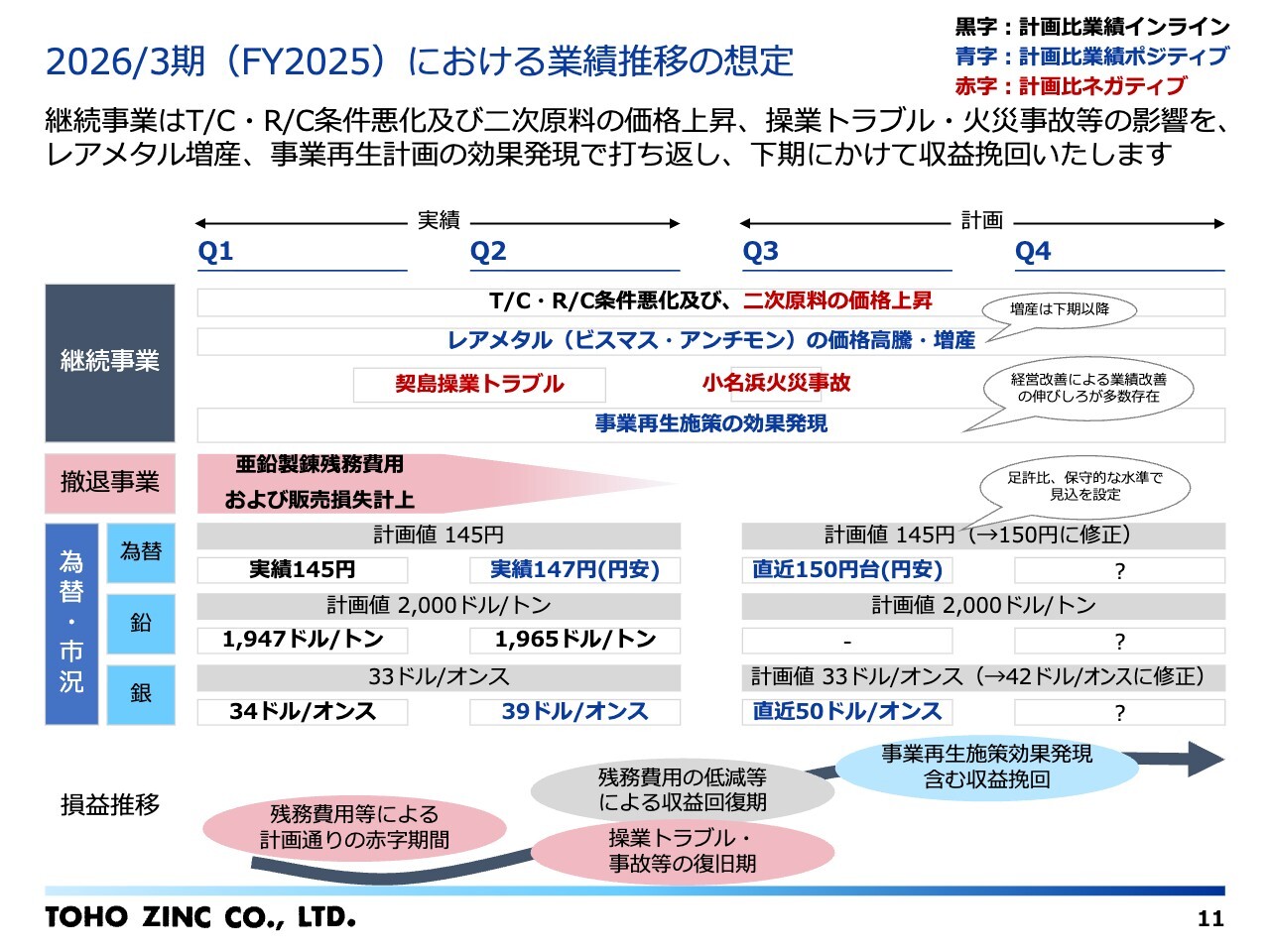 2026/3期（FY2025）における業績推移の想定

黒字：計画比業績インライン
青字：計画比業績ポジティブ
赤字：計画比ネガティブ

継続事業はT/C・R/C条件悪化及び二次原料の価格上昇、操業トラブル・火災事故等の影響を、レアメタル増産、事業再生計画の効果発現で打ち返し、下期にかけて収益挽回いたします

実績
計画

Q1
Q2
Q3
Q4

継続事業

T/C・R/C条件悪化及び、二次原料の価格上昇

増産は下期以降

レアメタル（ビスマス・アンチモン）の価格高騰・増産

契島操業トラブル
小名浜火災事故

経営改善による業績改善の伸びしろが多数存在

事業再生施策の効果発現

撤退事業

亜鉛製錬残務費用
および販売損失計上

足許比、保守的な水準で見込を設定

為替・市況

為替
計画値 145円
実績145円
実績147円(円安)
計画値 145円（→150円に修正）
直近150円台(円安)
?

鉛
計画値 2,000ドル/トン
1,947ドル/トン
1,965ドル/トン
計画値 2,000ドル/トン
-
?

銀
33ドル/オンス
34ドル/オンス
39ドル/オンス
計画値 33ドル/オンス（→42ドル/オンスに修正）
直近50ドル/オンス
?

損益推移

残務費用等による
計画通りの赤字期間

残務費用の低減等
による収益回復期

操業トラブル・
事故等の復旧期

事業再生施策効果発現
含む収益挽回

TOHO ZINC CO., LTD.

11